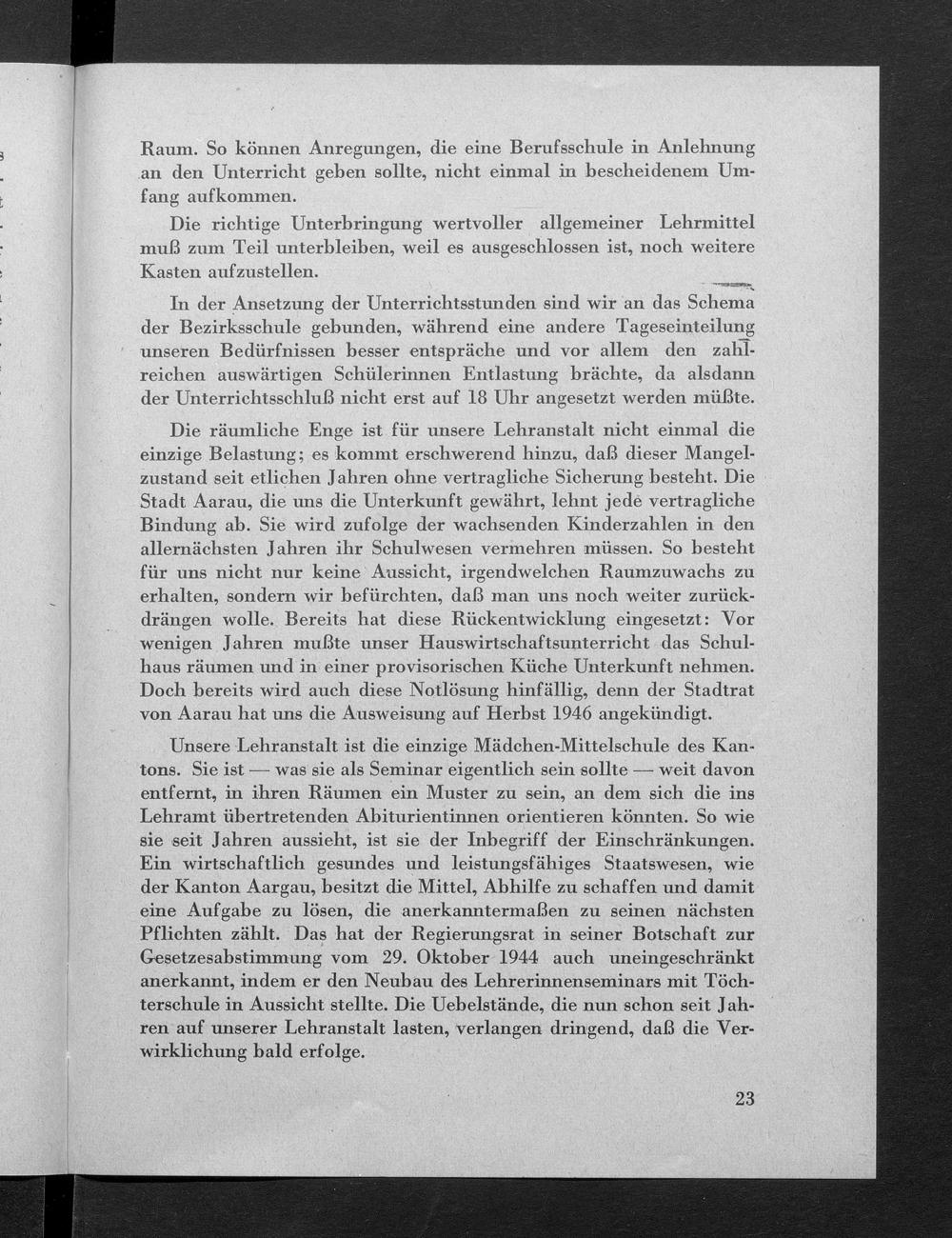 Raum. So können Anregungen, die eine Berufsschule in Anlehnung an den Unterricht geben sollte, nicht einmal in bescheidenem Umfang aufkommen.

Die richtige Unterbringung wertvoller allgemeiner Lehrmittel muß zum Teil unterbleiben, weil es ausgeschlossen ist, noch weitere Kasten aufzustellen.

In der Ansetzung der Unterrichtsstunden sind wir an das Schema der Bezirksschule gebunden, während eine andere Tageseinteilung unseren Bedürfnissen besser entspräche und vor allem den zahlreichen auswärtigen Schülerinnen Entlastung brächte, da alsdann der Unterrichtsschluß nicht erst auf 18 Uhr angesetzt werden müßte.

Die räumliche Enge ist für unsere Lehranstalt nicht einmal die einzige Belastung; es kommt erschwerend hinzu, daß dieser Mangelzustand seit etlichen Jahren ohne vertragliche Sicherung besteht. Die Stadt Aarau, die uns die Unterkunft gewährt, lehnt jede vertragliche Bindung ab. Sie wird zufolge der wachsenden Kinderzahlen in den allernächsten Jahren ihr Schulwesen vermehren müssen. So besteht für uns nicht nur keine Aussicht, irgendwelchen Raumzuwachs zu erhalten, sondern wir befürchten, daß man uns noch weiter zurückdrängen wolle. Bereits hat diese Rückentwicklung eingesetzt: Vor wenigen Jahren mußte unser Hauswirtschaftsunterricht das Schulhaus räumen und in einer provisorischen Küche Unterkunft nehmen. Doch bereits wird auch diese Notlösung hinfällig, denn der Stadtrat von Aarau hat uns die Ausweisung auf Herbst 1946 angekündigt.

Unsere Lehranstalt ist die einzige Mädchen-Mittelschule des Kantons. Sie ist — was sie als Seminar eigentlich sein sollte — weit davon entfernt, in ihren Räumen ein Muster zu sein, an dem sich die ins Lehramt übertretenden Abiturientinnen orientieren könnten. So wie sie seit Jahren aussieht, ist sie der Inbegriff der Einschränkungen. Ein wirtschaftlich gesundes und leistungsfähiges Staatswesen, wie der Kanton Aargau, besitzt die Mittel, Abhilfe zu schaffen und damit eine Aufgabe zu lösen, die anerkanntermaßen zu seinen nächsten Pflichten zählt. Das hat der Regierungsrat in seiner Botschaft zur Gesetzesabstimmung vom 29. Oktober 1944 auch uneingeschränkt anerkannt, indem er den Neubau des Lehrerinnenseminars mit Töchterschule in Aussicht stellte. Die Uebelstände, die nun schon seit Jahren auf unserer Lehranstalt lasten, verlangen dringend, daß die Verwirklichung bald erfolge.

23